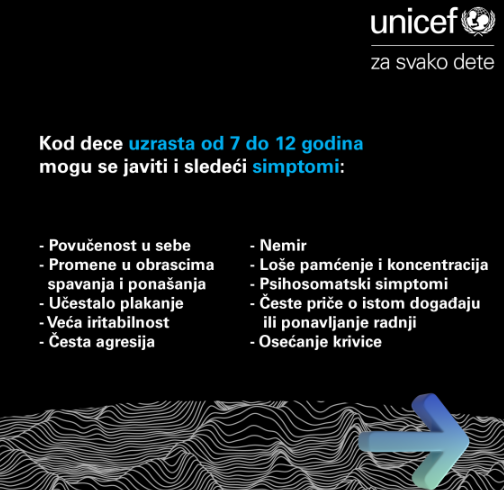 unicef
za svako dete

Kod dece uzrasta od 7 do 12 godina mogu se javiti i sledeći simptomi:

- Povučenost u sebe
- Promene u obrascima spavanja i ponašanja
- Učestalo plakanje
- Veća iritabilnost
- Česta agresija

- Nemir
- Loše pamćenje i koncentracija
- Psihosomatski simptomi
- Česte priče o istom događaju ili ponavljanje radnji
- Osećanje krivice